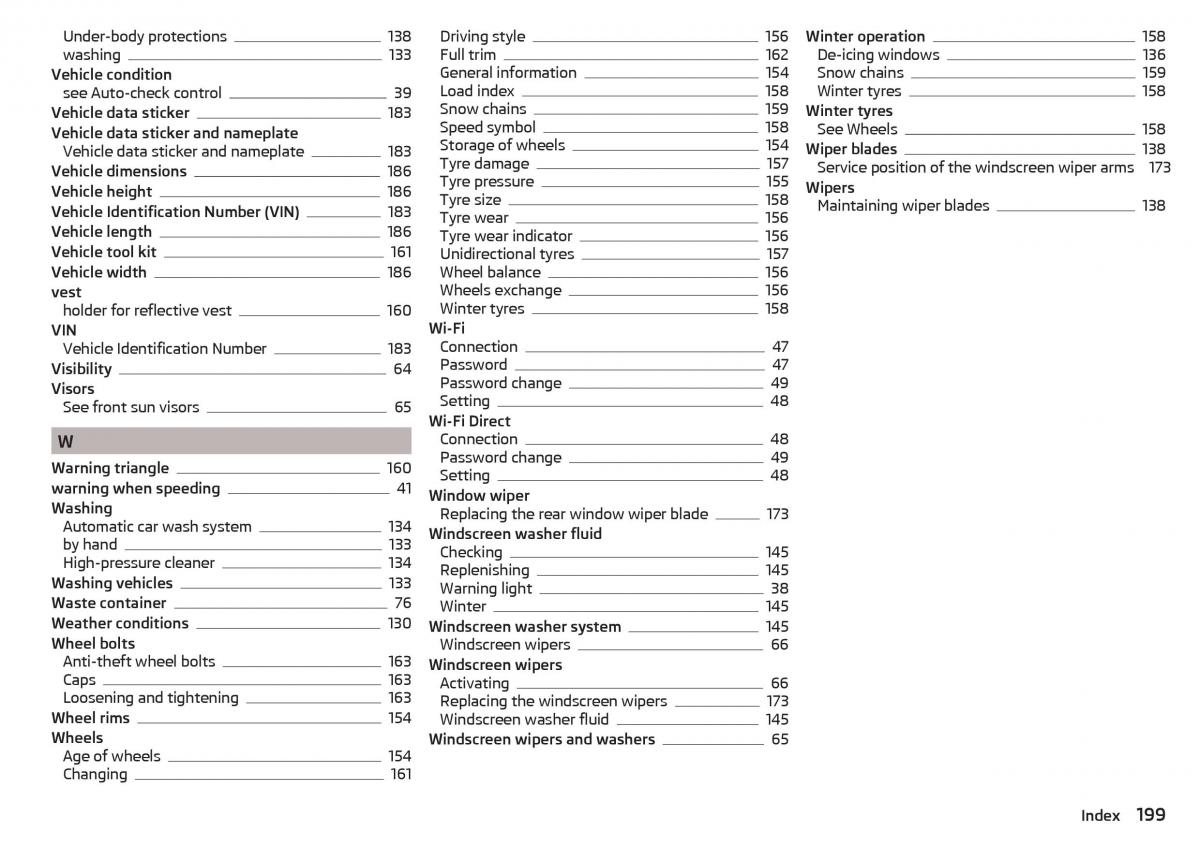 Under-body protections 138
washing 133
Vehicle condition
see Auto-check control 39
Vehicle data sticker 183
Vehicle data sticker and nameplate
Vehicle data sticker and nameplate 183
Vehicle dimensions 186
Vehicle height 186
Vehicle Identification Number (VIN) 183
Vehicle length 186
Vehicle tool kit 161
Vehicle width 186
vest
holder for reflective vest 160
VIN
Vehicle Identification Number 183
Visibility 64
Visors
See front sun visors 65

W

Warning triangle 160
warning when speeding 41
Washing
Automatic car wash system 134
by hand 133
High-pressure cleaner 134
Washing vehicles 133
Waste container 76
Weather conditions 130
Wheel bolts
Anti-theft wheel bolts 163
Caps 163
Loosening and tightening 163
Wheel rims 154
Wheels
Age of wheels 154
Changing 161

Driving style 156
Full trim 162
General information 154
Load index 158
Snow chains 159
Speed symbol 158
Storage of wheels 154
Tyre damage 157
Tyre pressure 155
Tyre size 158
Tyre wear 156
Tyre wear indicator 156
Unidirectional tyres 157
Wheel balance 156
Wheels exchange 156
Winter tyres 158
Wi-Fi
Connection 47
Password 47
Password change 49
Setting 48
Wi-Fi Direct
Connection 48
Password change 49
Setting 48
Window wiper
Replacing the rear window wiper blade 173
Windscreen washer fluid
Checking 145
Replenishing 145
Warning light 38
Winter 145
Windscreen washer system 145
Windscreen wipers 66
Windscreen wipers
Activating 66
Replacing the windscreen wipers 173
Windscreen washer fluid 145
Windscreen wipers and washers 65

Winter operation 158
De-icing windows 136
Snow chains 159
Winter tyres 158
Winter tyres
See Wheels 158
Wiper blades 138
Service position of the windscreen wiper arms 173
Wipers
Maintaining wiper blades 138

Index 199